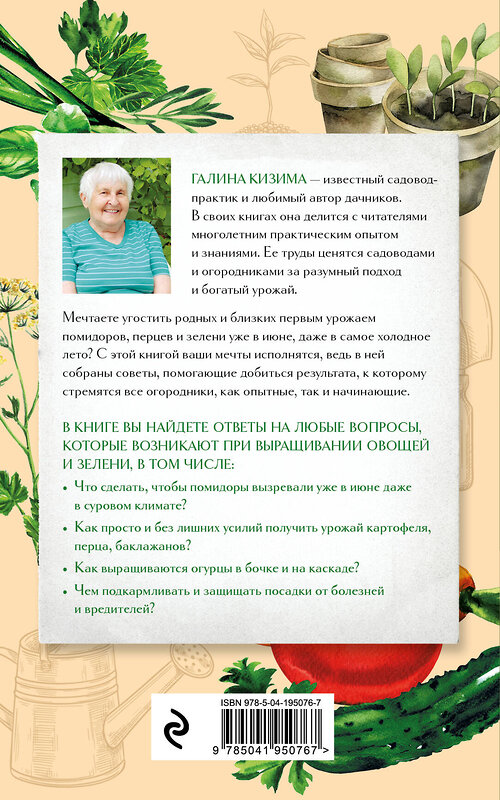 ГАЛИНА КИЗИМА — известный садовод-практик и любимый автор дачников. В своих книгах она делится с читателями многолетним практическим опытом и знаниями. Ее труды ценятся садоводами и огородниками за разумный подход и богатый урожай.

Мечтаете угостить родных и близких первым урожаем помидоров, перцев и зелени уже в июне, даже в самое холодное лето? С этой книгой ваши мечты исполнятся, ведь в ней собраны советы, помогающие добиться результата, к которому стремятся все огородники, как опытные, так и начинающие.

В КНИГЕ ВЫ НАЙДЕТЕ ОТВЕТЫ НА ЛЮБЫЕ ВОПРОСЫ, КОТОРЫЕ ВОЗНИКАЮТ ПРИ ВЫРАЩИВАНИИ ОВОЩЕЙ И ЗЕЛЕНИ, В ТОМ ЧИСЛЕ:

• Что сделать, чтобы помидоры вызревали уже в июне даже в суровом климате?

• Как просто и без лишних усилий получить урожай картофеля, перца, баклажанов?

• Как выращиваются огурцы в бочке и на каскаде?

• Чем подкармливать и защищать посадки от болезней и вредителей?

ISBN 978-5-04-195076-7

9 785041 950767 >